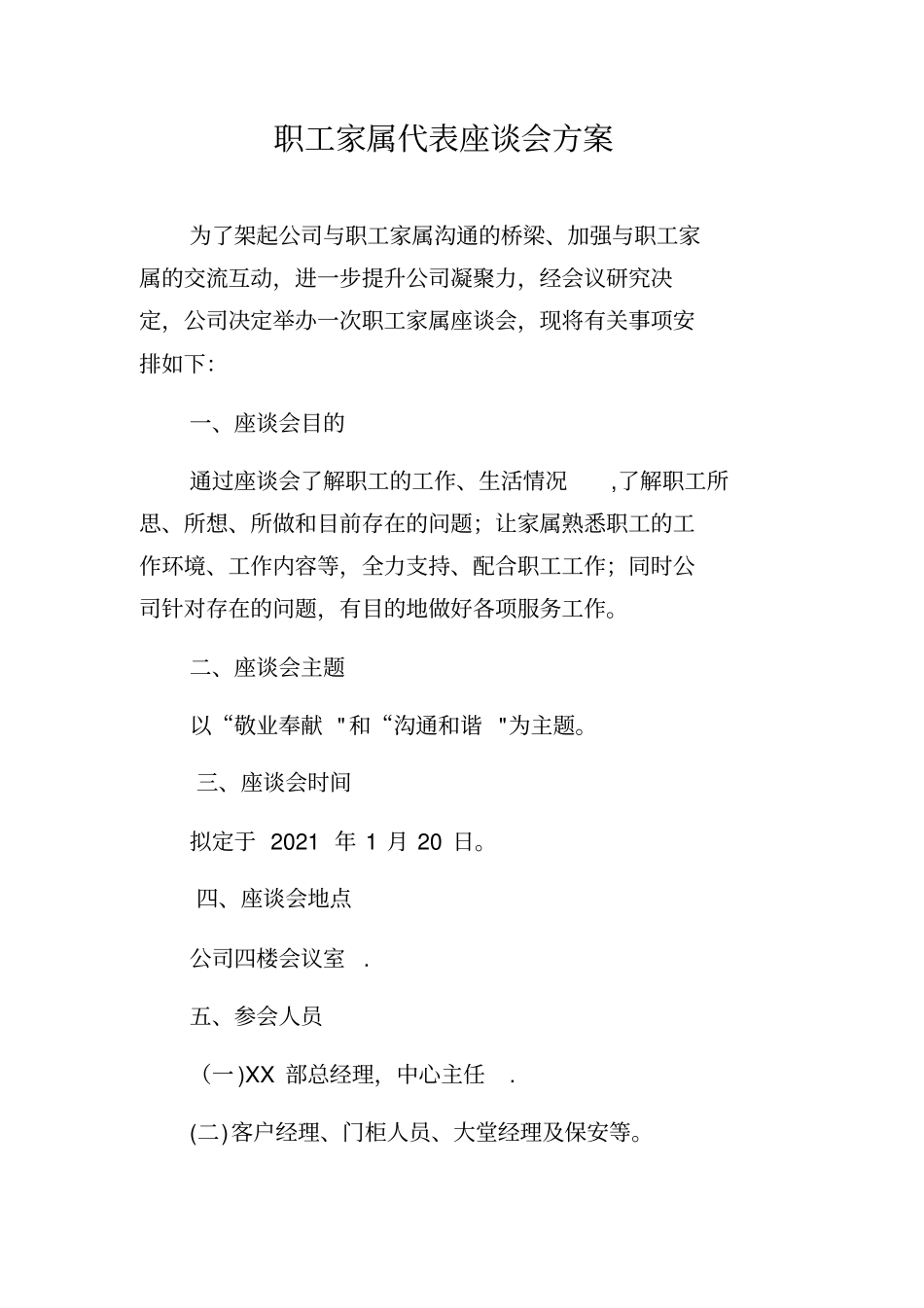 职工家属代表座谈会方案

为了架起公司与职工家属沟通的桥梁、加强与职工家属的交流互动，进一步提升公司凝聚力，经会议研究决定，公司决定举办一次职工家属座谈会，现将有关事项安排如下:

一、座谈会目的

通过座谈会了解职工的工作、生活情况 ,了解职工所思、所想、所做和目前存在的问题；让家属熟悉职工的工作环境、工作内容等，全力支持、配合职工工作；同时公司针对存在的问题，有目的地做好各项服务工作。

二、座谈会主题

以“敬业奉献 "和“沟通和谐 "为主题。

三、座谈会时间

拟定于 2021 年 1 月 20 日。

四、座谈会地点

公司四楼会议室 .

五、参会人员

（一)XX 部总经理，中心主任 .

(二)客户经理、门柜人员、大堂经理及保安等。